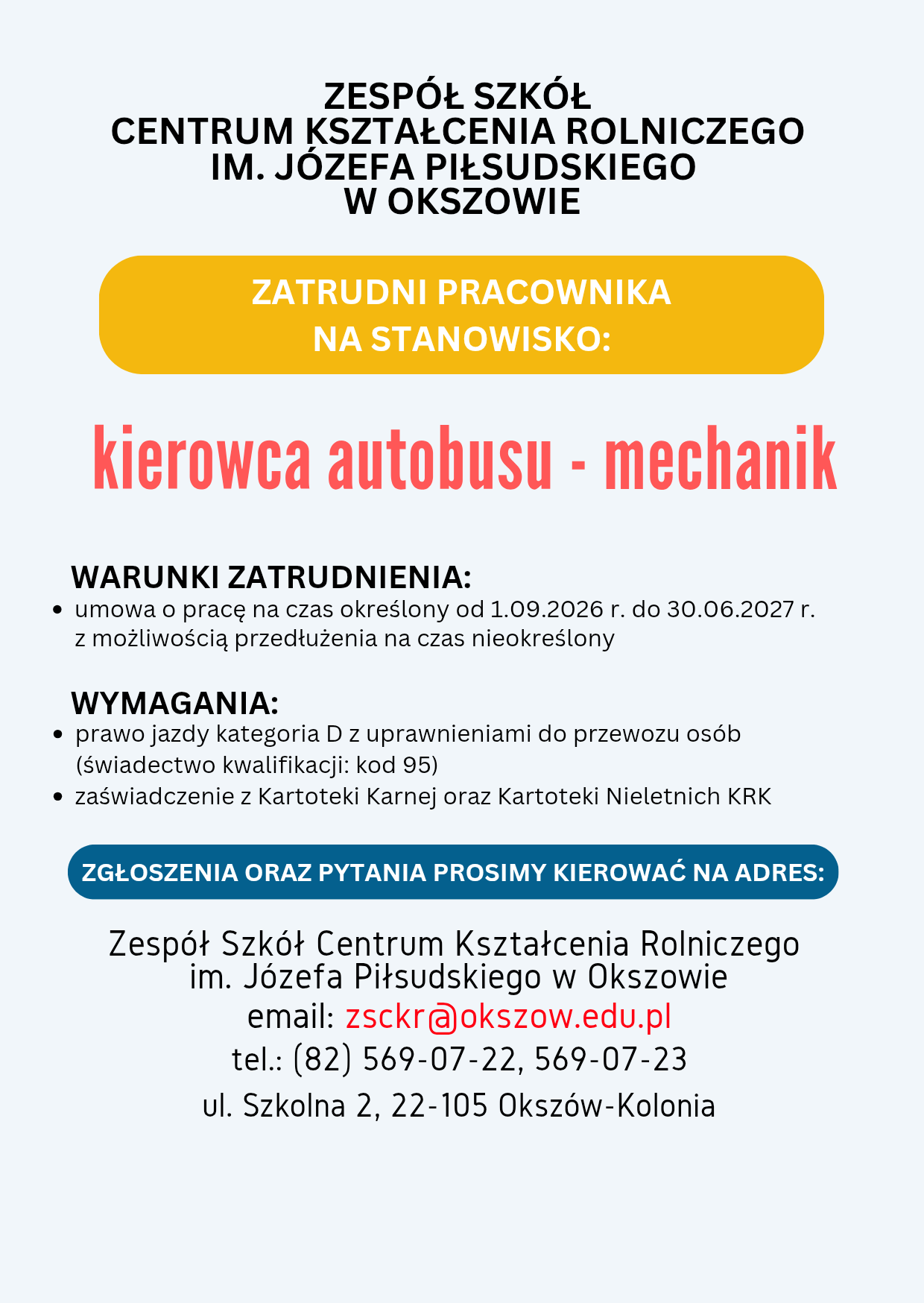 ZESPÓŁ SZKÓŁ
CENTRUM KSZTAŁCENIA ROLNICZEGO
IM. JÓZEFA PIŁSUDSKIEGO
W OKSZOWIE

ZATRUDNI PRACOWNIKA
NA STANOWISKO:

kierowca autobusu - mechanik

WARUNKI ZATRUDNIENIA:
• umowa o pracę na czas określony od 1.09.2026 r. do 30.06.2027 r. z możliwością przedłużenia na czas nieokreślony

WYMAGANIA:
• prawo jazdy kategoria D z uprawnieniami do przewozu osób (świadectwo kwalifikacji: kod 95)
• zaświadczenie z Kartoteki Karnej oraz Kartoteki Nieletnich KRK

ZGŁOSZENIA ORAZ PYTANIA PROSIMY KIEROWAĆ NA ADRES:

Zespół Szkół Centrum Kształcenia Rolniczego
im. Józefa Piłsudskiego w Okszowie
email: zsckr@okszow.edu.pl
tel.: (82) 569-07-22, 569-07-23
ul. Szkolna 2, 22-105 Okszów-Kolonia